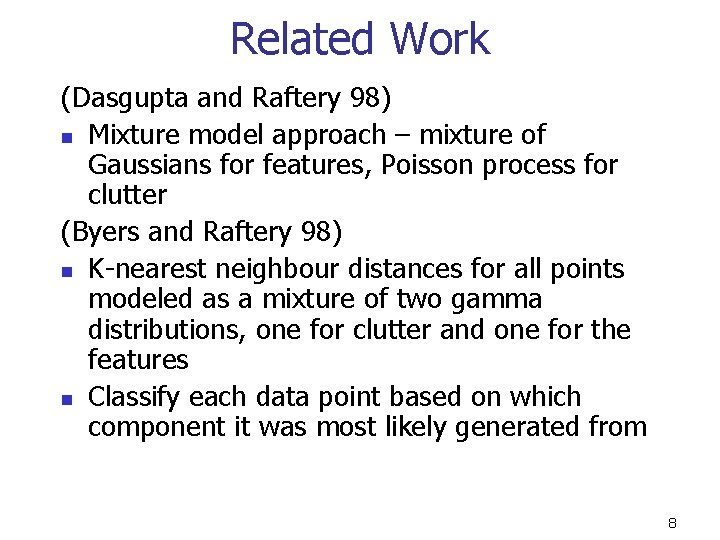 Related Work

(Dasgupta and Raftery 98)

- Mixture model approach – mixture of Gaussians for features, Poisson process for clutter

(Byers and Raftery 98)

- K-nearest neighbour distances for all points modeled as a mixture of two gamma distributions, one for clutter and one for the features
- Classify each data point based on which component it was most likely generated from

8